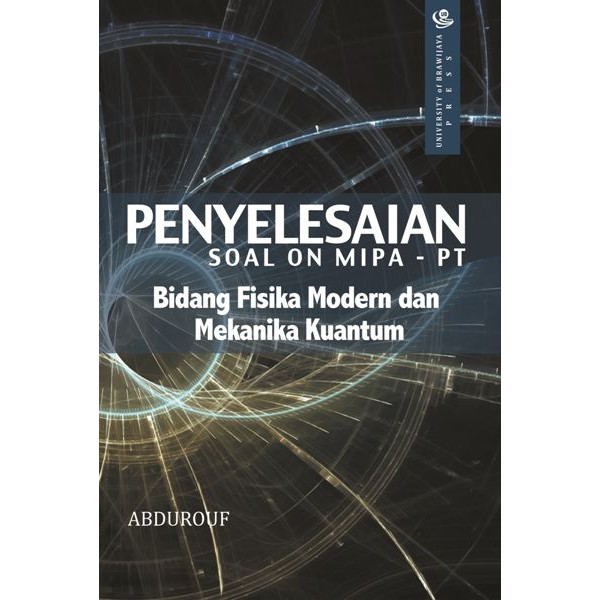 UNIVERSITY of BRAWIJAYA
PRESS

PENYELESAIAN
SOAL ON MIPA - PT

Bidang Fisika Modern dan Mekanika Kuantum

ABDUROUF